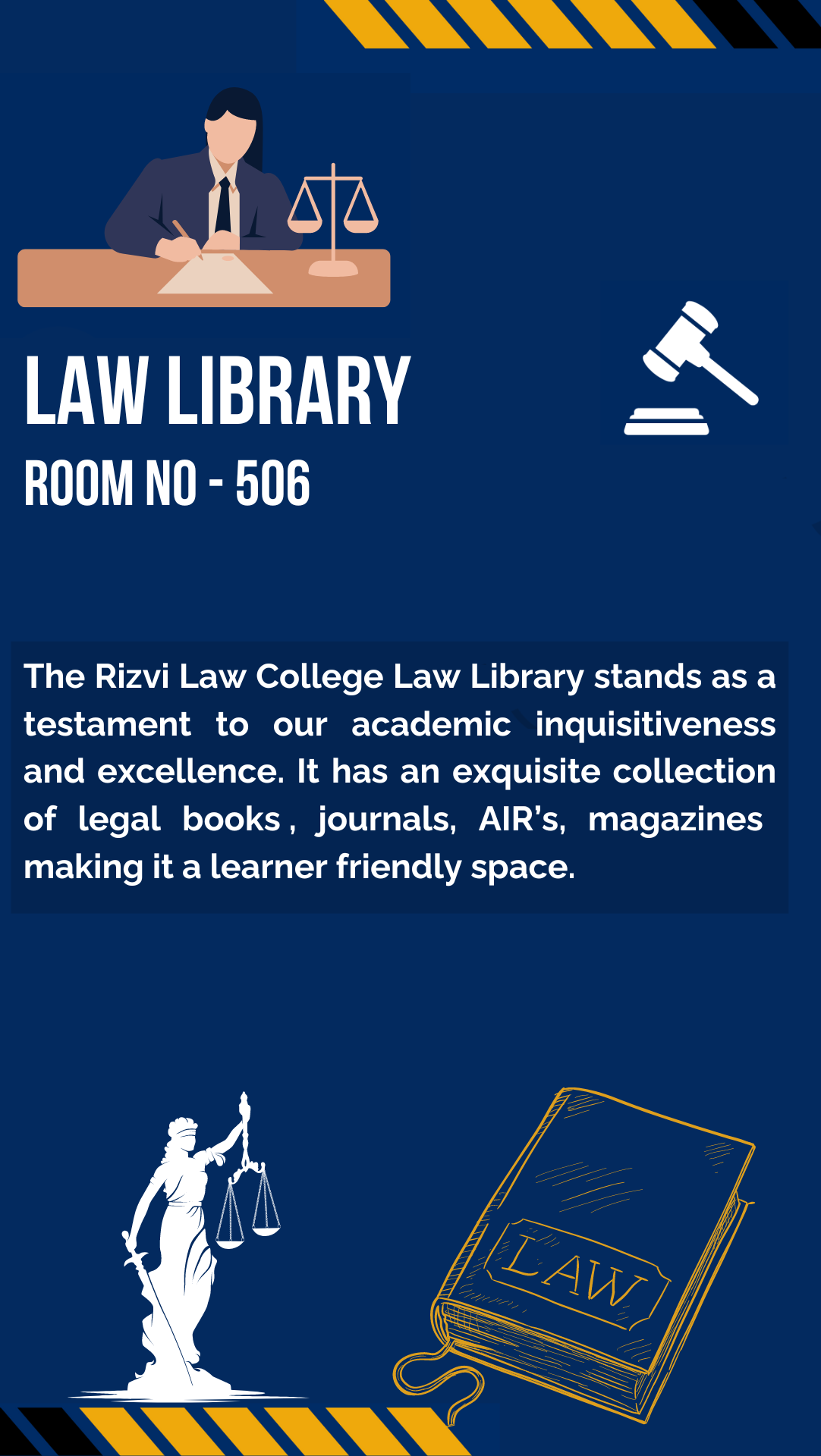 LAW LIBRARY
ROOM NO - 506

The Rizvi Law College Law Library stands as a testament to our academic inquisitiveness and excellence. It has an exquisite collection of legal books , journals, AIR's, magazines making it a learner friendly space.

LAW